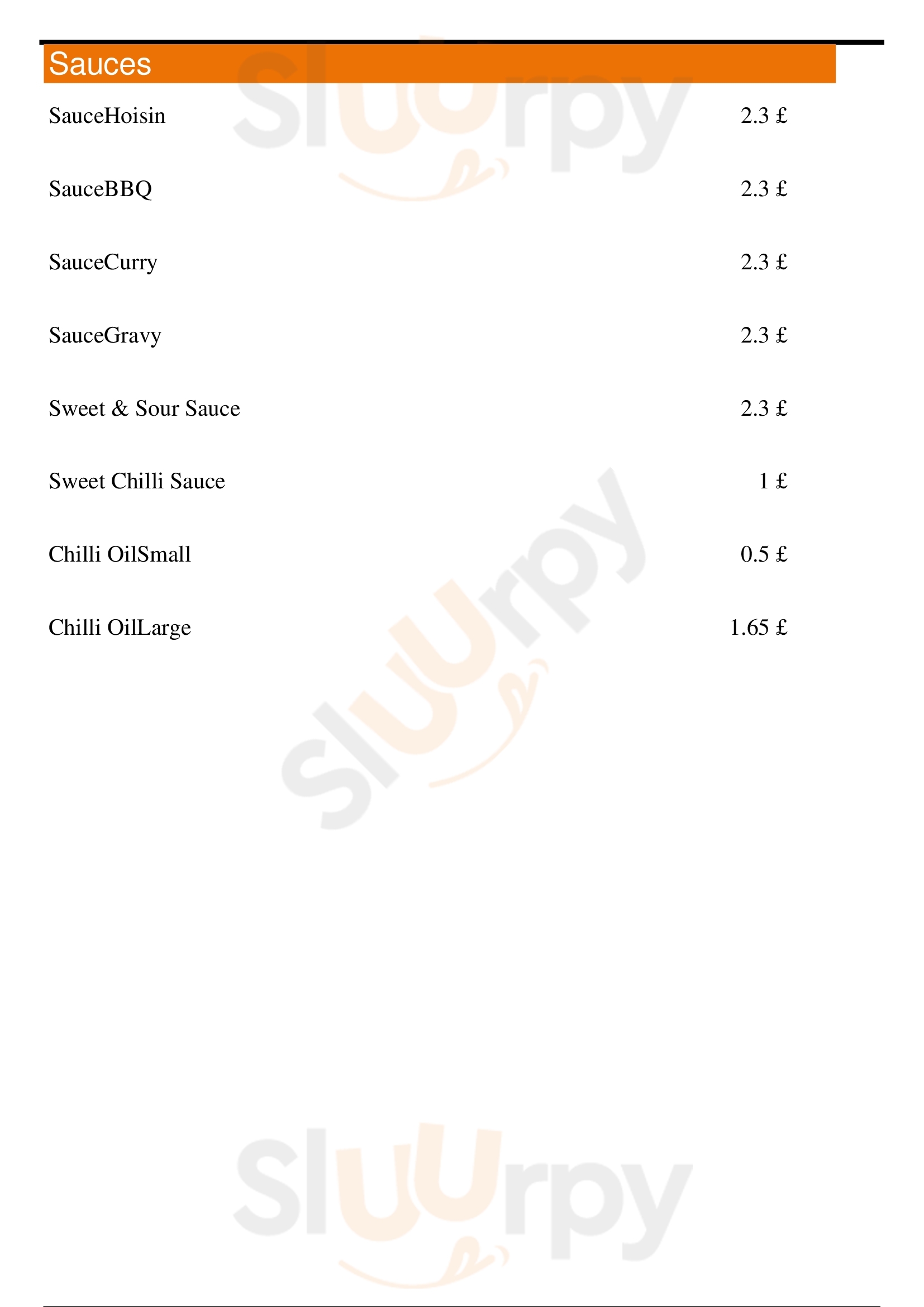 Sauces

SauceHoisin 2.3 £

SauceBBQ 2.3 £

SauceCurry 2.3 £

SauceGravy 2.3 £

Sweet & Sour Sauce 2.3 £

Sweet Chilli Sauce 1 £

Chilli OilSmall 0.5 £

Chilli OilLarge 1.65 £

Sluurpy
Sluurpy
Sluurpy